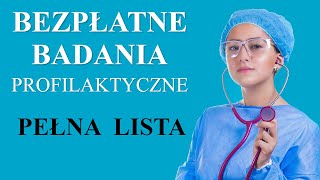 BEZPŁATNE BADANIA PROFILAKTYCZNE

PEŁNA LISTA